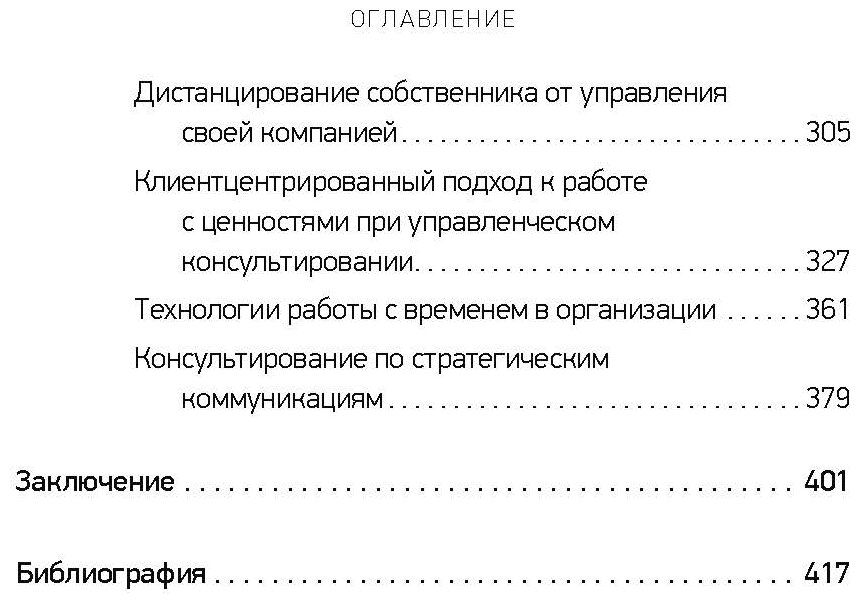 ОГЛАВЛЕНИЕ

Дистанцирование собственника от управления своей компанией 305

Клиентцентрированный подход к работе с ценностями при управленческом консультировании 327

Технологии работы с временем в организации 361

Консультирование по стратегическим коммуникациям 379

Заключение 401

Библиография 417